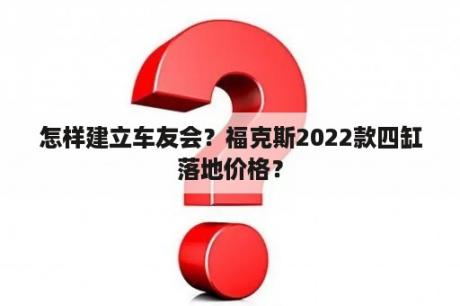 怎样建立车友会？福克斯2022款四缸落地价格？